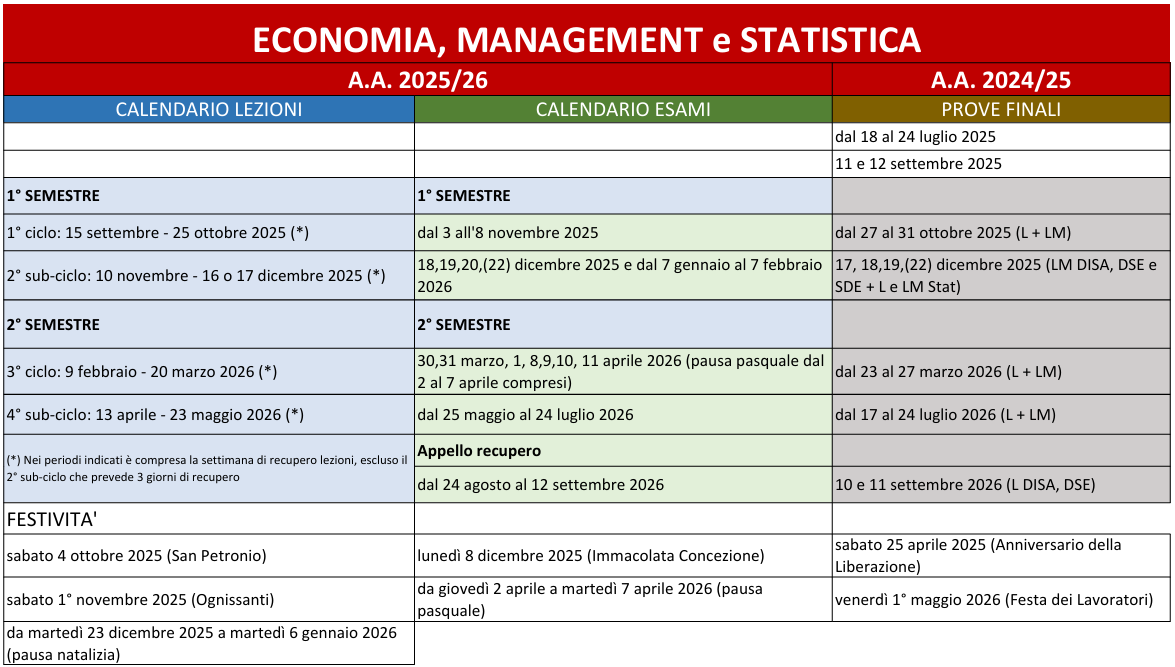 ECONOMIA, MANAGEMENT e STATISTICA

| A.A. 2025/26 | | A.A. 2024/25 |
|---|---|---|
| CALENDARIO LEZIONI | CALENDARIO ESAMI | PROVE FINALI |
| | | dal 18 al 24 luglio 2025 |
| | | 11 e 12 settembre 2025 |
| 1° SEMESTRE | 1° SEMESTRE | |
| 1° ciclo: 15 settembre - 25 ottobre 2025 (*) | dal 3 all'8 novembre 2025 | dal 27 al 31 ottobre 2025 (L + LM) |
| 2° sub-ciclo: 10 novembre - 16 o 17 dicembre 2025 (*) | 18,19,20,(22) dicembre 2025 e dal 7 gennaio al 7 febbraio 2026 | 17, 18,19,(22) dicembre 2025 (LM DISA, DSE e SDE + L e LM Stat) |
| 2° SEMESTRE | 2° SEMESTRE | |
| 3° ciclo: 9 febbraio - 20 marzo 2026 (*) | 30,31 marzo, 1, 8,9,10, 11 aprile 2026 (pausa pasquale dal 2 al 7 aprile compresi) | dal 23 al 27 marzo 2026 (L + LM) |
| 4° sub-ciclo: 13 aprile - 23 maggio 2026 (*) | dal 25 maggio al 24 luglio 2026 | dal 17 al 24 luglio 2026 (L + LM) |
| (*) Nei periodi indicati è compresa la settimana di recupero lezioni, escluso il 2° sub-ciclo che prevede 3 giorni di recupero | Appello recupero | |
| | dal 24 agosto al 12 settembre 2026 | 10 e 11 settembre 2026 (L DISA, DSE) |
| FESTIVITA' | | |
| sabato 4 ottobre 2025 (San Petronio) | lunedì 8 dicembre 2025 (Immacolata Concezione) | sabato 25 aprile 2025 (Anniversario della Liberazione) |
| sabato 1° novembre 2025 (Ognissanti) | da giovedì 2 aprile a martedì 7 aprile 2026 (pausa pasquale) | venerdì 1° maggio 2026 (Festa dei Lavoratori) |
| da martedì 23 dicembre 2025 a martedì 6 gennaio 2026 (pausa natalizia) | | |